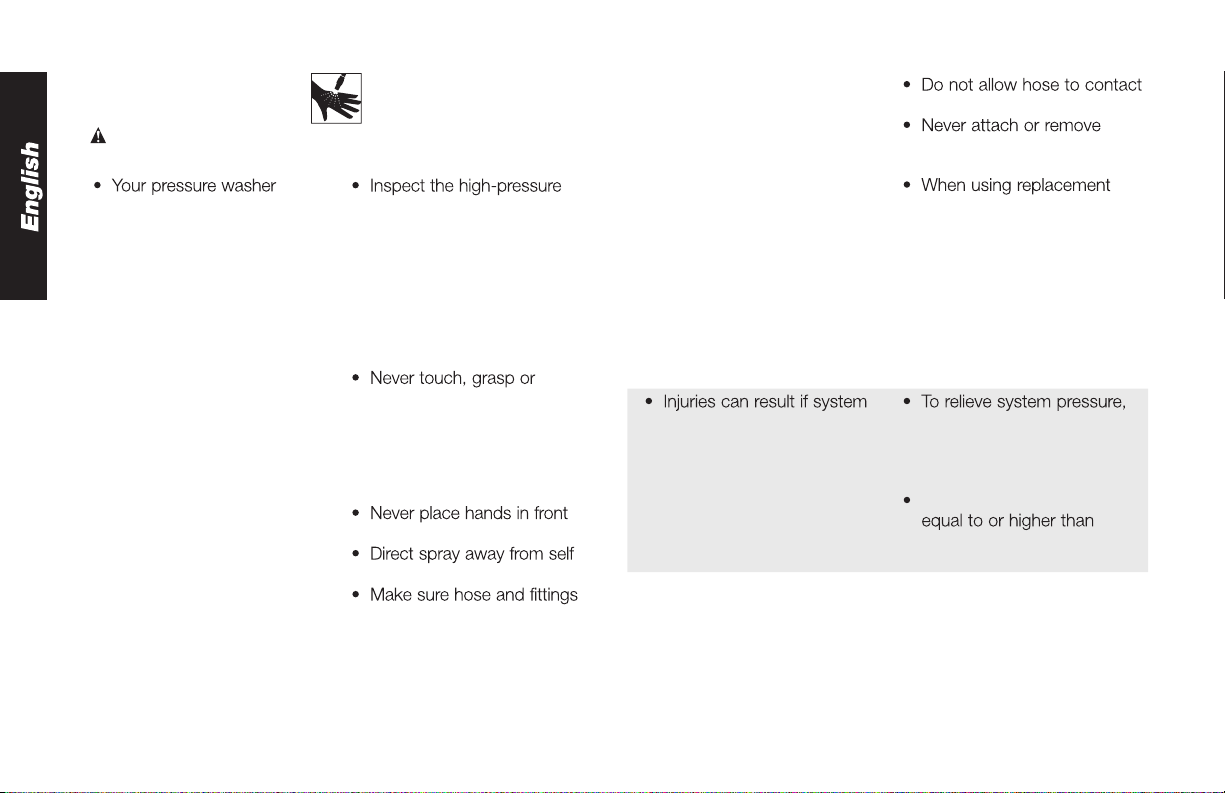 English

•  Your pressure washer

•  Inspect the high-pressure

•  Never touch, grasp or

•  Never place hands in front

•  Direct spray away from self

•  Make sure hose and fittings

•  Injuries can result if system

•  Do not allow hose to contact

•  Never attach or remove

•  When using replacement

•  To relieve system pressure,

•  
equal to or higher than